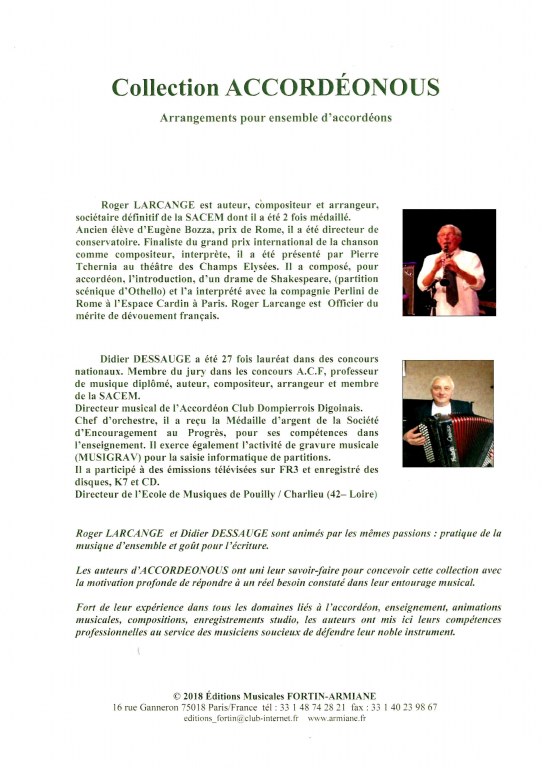 Collection ACCORDÉONOUS

Arrangements pour ensemble d'accordéons

Roger LARCANGE est auteur, compositeur et arrangeur, sociétaire définitif de la SACEM dont il a été 2 fois médaillé.
Ancien élève d'Eugène Bozza, prix de Rome, il a été directeur de conservatoire. Finaliste du grand prix international de la chanson comme compositeur, interprète, il a été présenté par Pierre Tchernia au théâtre des Champs Elysées. Il a composé, pour accordéon, l'introduction, d'un drame de Shakespeare, (partition scénique d'Othello) et l'a interprété avec la compagnie Perlini de Rome à l'Espace Cardin à Paris. Roger Larcange est Officier du mérite de dévouement français.

Didier DESSAUGE a été 27 fois lauréat dans des concours nationaux. Membre du jury dans les concours A.C.F, professeur de musique diplômé, auteur, compositeur, arrangeur et membre de la SACEM.
Directeur musical de l'Accordéon Club Dompierrois Digoinais.
Chef d'orchestre, il a reçu la Médaille d'argent de la Société d'Encouragement au Progrès, pour ses compétences dans l'enseignement. Il exerce également l'activité de gravure musicale (MUSIGRAV) pour la saisie informatique de partitions.
Il a participé à des émissions télévisées sur FR3 et enregistré des disques, K7 et CD.
Directeur de l'Ecole de Musiques de Pouilly / Charlieu (42– Loire)

Roger LARCANGE et Didier DESSAUGE sont animés par les mêmes passions : pratique de la musique d'ensemble et goût pour l'écriture.

Les auteurs d'ACCORDEONOUS ont uni leur savoir-faire pour concevoir cette collection avec la motivation profonde de répondre à un réel besoin constaté dans leur entourage musical.

Fort de leur expérience dans tous les domaines liés à l'accordéon, enseignement, animations musicales, compositions, enregistrements studio, les auteurs ont mis ici leurs compétences professionnelles au service des musiciens soucieux de défendre leur noble instrument.

© 2018 Éditions Musicales FORTIN-ARMIANE
16 rue Ganneron 75018 Paris/France tél : 33 1 48 74 28 21 fax : 33 1 40 23 98 67
editions_fortin@club-internet.fr www.armiane.fr